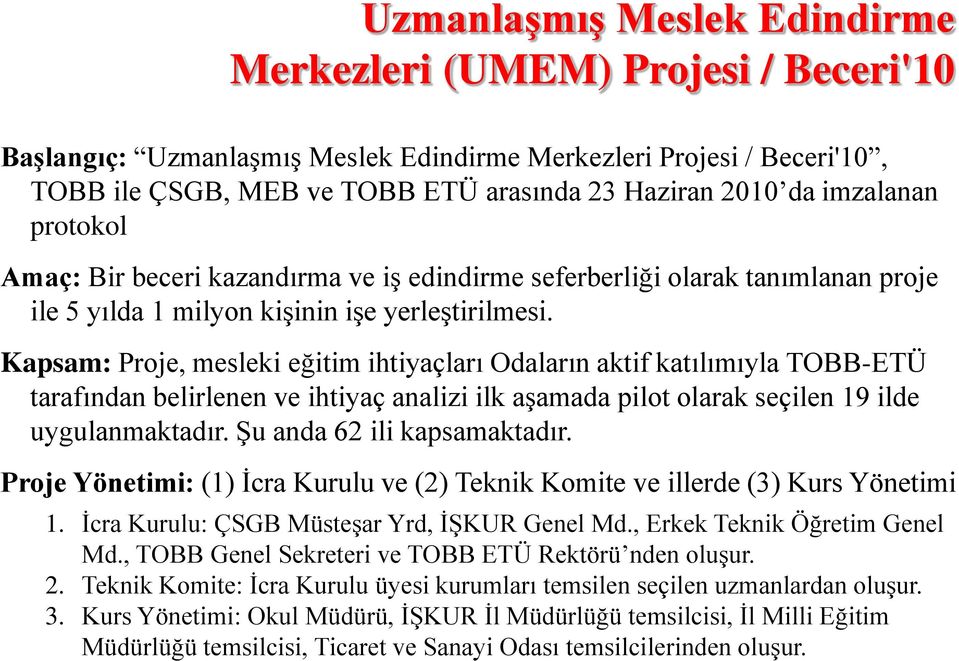 Uzmanlaşmış Meslek Edindirme Merkezleri (UMEM) Projesi / Beceri'10

Başlangıç: “Uzmanlaşmış Meslek Edindirme Merkezleri Projesi / Beceri'10”, TOBB ile ÇSGB, MEB ve TOBB ETÜ arasında 23 Haziran 2010’da imzalanan protokol

Amaç: Bir beceri kazandırma ve iş edindirme seferberliği olarak tanımlanan proje ile 5 yılda 1 milyon kişinin işe yerleştirilmesi.

Kapsam: Proje, mesleki eğitim ihtiyaçları Odaların aktif katılımıyla TOBB-ETÜ tarafından belirlenen ve ihtiyaç analizi ilk aşamada pilot olarak seçilen 19 ilde uygulanmaktadır. Şu anda 62 ili kapsamaktadır.

Proje Yönetimi: (1) İcra Kurulu ve (2) Teknik Komite ve illerde (3) Kurs Yönetimi

1. İcra Kurulu: ÇSGB Müsteşar Yrd, İŞKUR Genel Md., Erkek Teknik Öğretim Genel Md., TOBB Genel Sekreteri ve TOBB ETÜ Rektörü’nden oluşur.
2. Teknik Komite: İcra Kurulu üyesi kurumları temsilen seçilen uzmanlardan oluşur.
3. Kurs Yönetimi: Okul Müdürü, İŞKUR İl Müdürlüğü temsilcisi, İl Milli Eğitim Müdürlüğü temsilcisi, Ticaret ve Sanayi Odası temsilcilerinden oluşur.